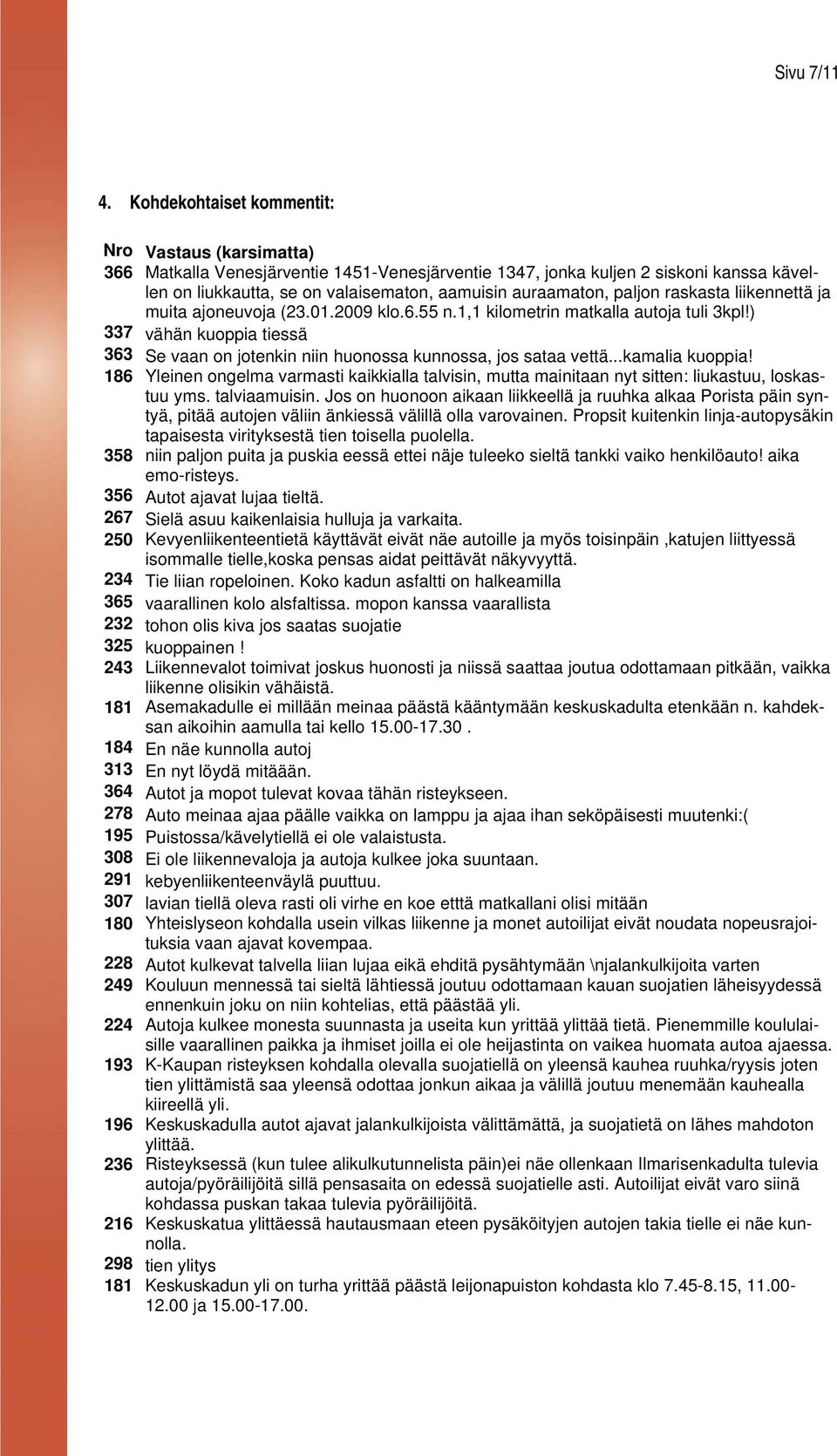 Sivu 7/11

4. Kohdekohtaiset kommentit:

| Nro | Vastaus (karsimatta) |
|---|---|
| 366 | Matkalla Venesjärventie 1451-Venesjärventie 1347, jonka kuljen 2 siskoni kanssa kävellen on liukkautta, se on valaisematon, aamuisin auraamaton, paljon raskasta liikennettä ja muita ajoneuvoja (23.01.2009 klo.6.55 n.1,1 kilometrin matkalla autoja tuli 3kpl!) |
| 337 | vähän kuoppia tiessä |
| 363 | Se vaan on jotenkin niin huonossa kunnossa, jos sataa vettä...kamalia kuoppia! |
| 186 | Yleinen ongelma varmasti kaikkialla talvisin, mutta mainitaan nyt sitten: liukastuu, loskastuu yms. talviaamuisin. Jos on huonoon aikaan liikkeellä ja ruuhka alkaa Porista päin syntyä, pitää autojen väliin änkiessä välillä olla varovainen. Propsit kuitenkin linja-autopysäkin tapaisesta virityksestä tien toisella puolella. |
| 358 | niin paljon puita ja puskia eessä ettei näje tuleeko sieltä tankki vaiko henkilöauto! aika emo-risteys. |
| 356 | Autot ajavat lujaa tieltä. |
| 267 | Sielä asuu kaikenlaisia hulluja ja varkaita. |
| 250 | Kevyenliikenteentietä käyttävät eivät näe autoille ja myös toisinpäin ,katujen liittyessä isommalle tielle,koska pensas aidat peittävät näkyvyyttä. |
| 234 | Tie liian ropeloinen. Koko kadun asfaltti on halkeamilla |
| 365 | vaarallinen kolo alsfaltissa. mopon kanssa vaarallista |
| 232 | tohon olis kiva jos saatas suojatie |
| 325 | kuoppainen ! |
| 243 | Liikennevalot toimivat joskus huonosti ja niissä saattaa joutua odottamaan pitkään, vaikka liikenne olisikin vähäistä. |
| 181 | Asemakadulle ei millään meinaa päästä kääntymään keskuskadulta etenkään n. kahdeksan aikoihin aamulla tai kello 15.00-17.30 . |
| 184 | En näe kunnolla autoj |
| 313 | En nyt löydä mitäään. |
| 364 | Autot ja mopot tulevat kovaa tähän risteykseen. |
| 278 | Auto meinaa ajaa päälle vaikka on lamppu ja ajaa ihan seköpäisesti muutenki:( |
| 195 | Puistossa/kävelytiellä ei ole valaistusta. |
| 308 | Ei ole liikennevaloja ja autoja kulkee joka suuntaan. |
| 291 | kebyenliikenteenväylä puuttuu. |
| 307 | lavian tiellä oleva rasti oli virhe en koe etttä matkallani olisi mitään |
| 180 | Yhteislyseon kohdalla usein vilkas liikenne ja monet autoilijat eivät noudata nopeusrajoituksia vaan ajavat kovempaa. |
| 228 | Autot kulkevat talvella liian lujaa eikä ehditä pysähtymään \njalankulkijoita varten |
| 249 | Kouluun mennessä tai sieltä lähtiessä joutuu odottamaan kauan suojatien läheisyydessä ennenkuin joku on niin kohtelias, että päästää yli. |
| 224 | Autoja kulkee monesta suunnasta ja useita kun yrittää ylittää tietä. Pienemmille koululaisille vaarallinen paikka ja ihmiset joilla ei ole heijastinta on vaikea huomata autoa ajaessa. |
| 193 | K-Kaupan risteyksen kohdalla olevalla suojatiellä on yleensä kauhea ruuhka/ryysis joten tien ylittämistä saa yleensä odottaa jonkun aikaa ja välillä joutuu menemään kauhealla kiireellä yli. |
| 196 | Keskuskadulla autot ajavat jalankulkijoista välittämättä, ja suojatietä on lähes mahdoton ylittää. |
| 236 | Risteyksessä (kun tulee alikulkutunnelista päin)ei näe ollenkaan Ilmarisenkadulta tulevia autoja/pyöräilijöitä sillä pensasaita on edessä suojatielle asti. Autoilijat eivät varo siinä kohdassa puskan takaa tulevia pyöräilijöitä. |
| 216 | Keskuskatua ylittäessä hautausmaan eteen pysäköityjen autojen takia tielle ei näe kunnolla. |
| 298 | tien ylitys |
| 181 | Keskuskadun yli on turha yrittää päästä leijonapuiston kohdasta klo 7.45-8.15, 11.00-12.00 ja 15.00-17.00. |